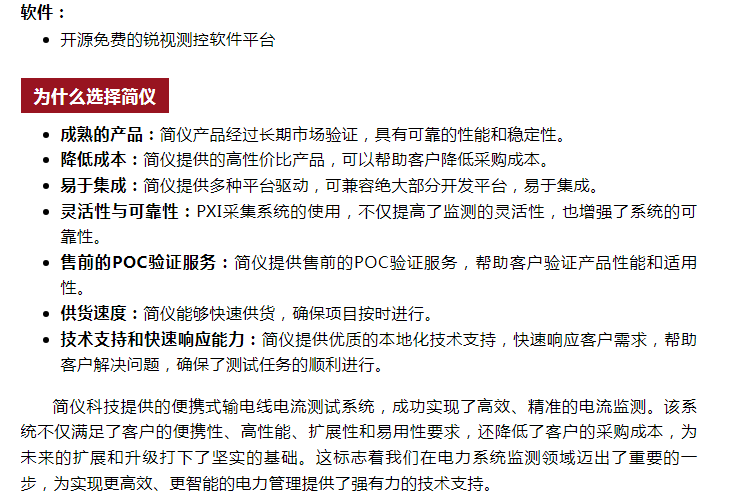 软件：

• 开源免费的锐视测控软件平台

为什么选择简仪

• 成熟的产品：简仪产品经过长期市场验证，具有可靠的性能和稳定性。
• 降低成本：简仪提供的高性价比产品，可以帮助客户降低采购成本。
• 易于集成：简仪提供多种平台驱动，可兼容绝大部分开发平台，易于集成。
• 灵活性与可靠性：PXI采集系统的使用，不仅提高了监测的灵活性，也增强了系统的可靠性。
• 售前的POC验证服务：简仪提供售前的POC验证服务，帮助客户验证产品性能和适用性。
• 供货速度：简仪能够快速供货，确保项目按时进行。
• 技术支持和快速响应能力：简仪提供优质的本地化技术支持，快速响应客户需求，帮助客户解决问题，确保了测试任务的顺利进行。

简仪科技提供的便携式输电线电流测试系统，成功实现了高效、精准的电流监测。该系统不仅满足了客户的便携性、高性能、扩展性和易用性要求，还降低了客户的采购成本，为未来的扩展和升级打下了坚实的基础。这标志着我们在电力系统监测领域迈出了重要的一步，为实现更高效、更智能的电力管理提供了强有力的技术支持。